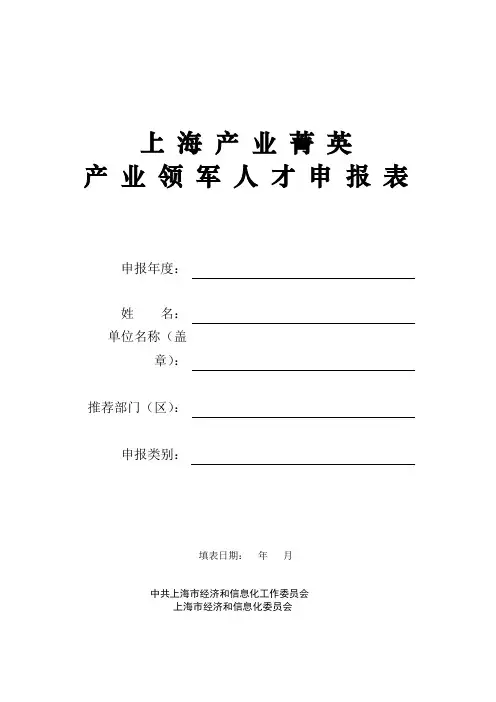 上海产业菁英
产业领军人才申报表

申报年度：

姓　　名：

单位名称（盖章）：

推荐部门（区）：

申报类别：

填表日期：　年　月

中共上海市经济和信息化工作委员会
上海市经济和信息化委员会